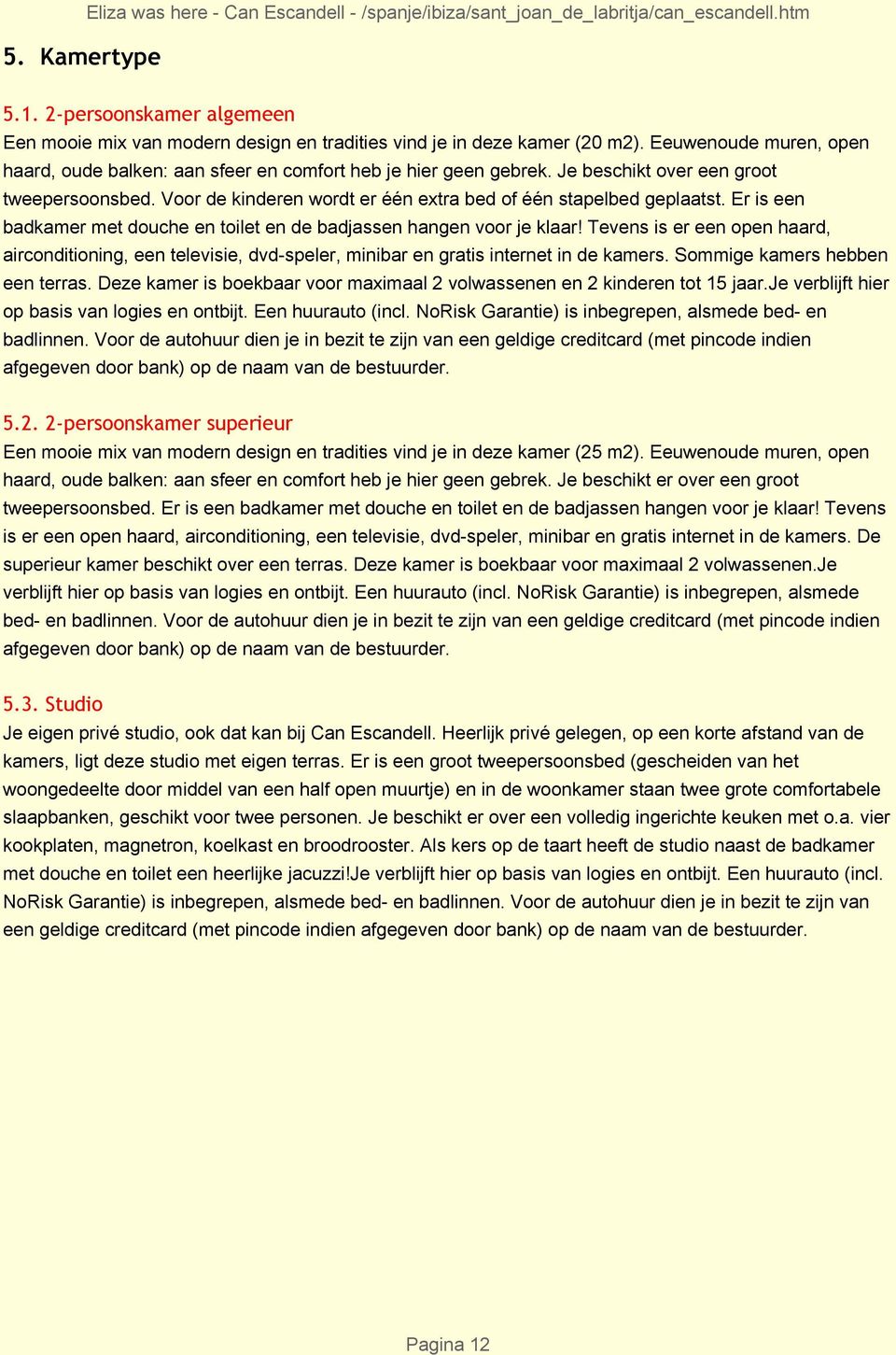 Eliza was here - Can Escandell - /spanje/ibiza/sant_joan_de_labritja/can_escandell.htm

5. Kamertype

5.1. 2-persoonskamer algemeen

Een mooie mix van modern design en tradities vind je in deze kamer (20 m2). Eeuwenoude muren, open haard, oude balken: aan sfeer en comfort heb je hier geen gebrek. Je beschikt over een groot tweepersoonsbed. Voor de kinderen wordt er één extra bed of één stapelbed geplaatst. Er is een badkamer met douche en toilet en de badjassen hangen voor je klaar! Tevens is er een open haard, airconditioning, een televisie, dvd-speler, minibar en gratis internet in de kamers. Sommige kamers hebben een terras. Deze kamer is boekbaar voor maximaal 2 volwassenen en 2 kinderen tot 15 jaar.Je verblijft hier op basis van logies en ontbijt. Een huurauto (incl. NoRisk Garantie) is inbegrepen, alsmede bed- en badlinnen. Voor de autohuur dien je in bezit te zijn van een geldige creditcard (met pincode indien afgegeven door bank) op de naam van de bestuurder.

5.2. 2-persoonskamer superieur

Een mooie mix van modern design en tradities vind je in deze kamer (25 m2). Eeuwenoude muren, open haard, oude balken: aan sfeer en comfort heb je hier geen gebrek. Je beschikt er over een groot tweepersoonsbed. Er is een badkamer met douche en toilet en de badjassen hangen voor je klaar! Tevens is er een open haard, airconditioning, een televisie, dvd-speler, minibar en gratis internet in de kamers. De superieur kamer beschikt over een terras. Deze kamer is boekbaar voor maximaal 2 volwassenen.Je verblijft hier op basis van logies en ontbijt. Een huurauto (incl. NoRisk Garantie) is inbegrepen, alsmede bed- en badlinnen. Voor de autohuur dien je in bezit te zijn van een geldige creditcard (met pincode indien afgegeven door bank) op de naam van de bestuurder.

5.3. Studio

Je eigen privé studio, ook dat kan bij Can Escandell. Heerlijk privé gelegen, op een korte afstand van de kamers, ligt deze studio met eigen terras. Er is een groot tweepersoonsbed (gescheiden van het woongedeelte door middel van een half open muurtje) en in de woonkamer staan twee grote comfortabele slaapbanken, geschikt voor twee personen. Je beschikt er over een volledig ingerichte keuken met o.a. vier kookplaten, magnetron, koelkast en broodrooster. Als kers op de taart heeft de studio naast de badkamer met douche en toilet een heerlijke jacuzzi!Je verblijft hier op basis van logies en ontbijt. Een huurauto (incl. NoRisk Garantie) is inbegrepen, alsmede bed- en badlinnen. Voor de autohuur dien je in bezit te zijn van een geldige creditcard (met pincode indien afgegeven door bank) op de naam van de bestuurder.

Pagina 12